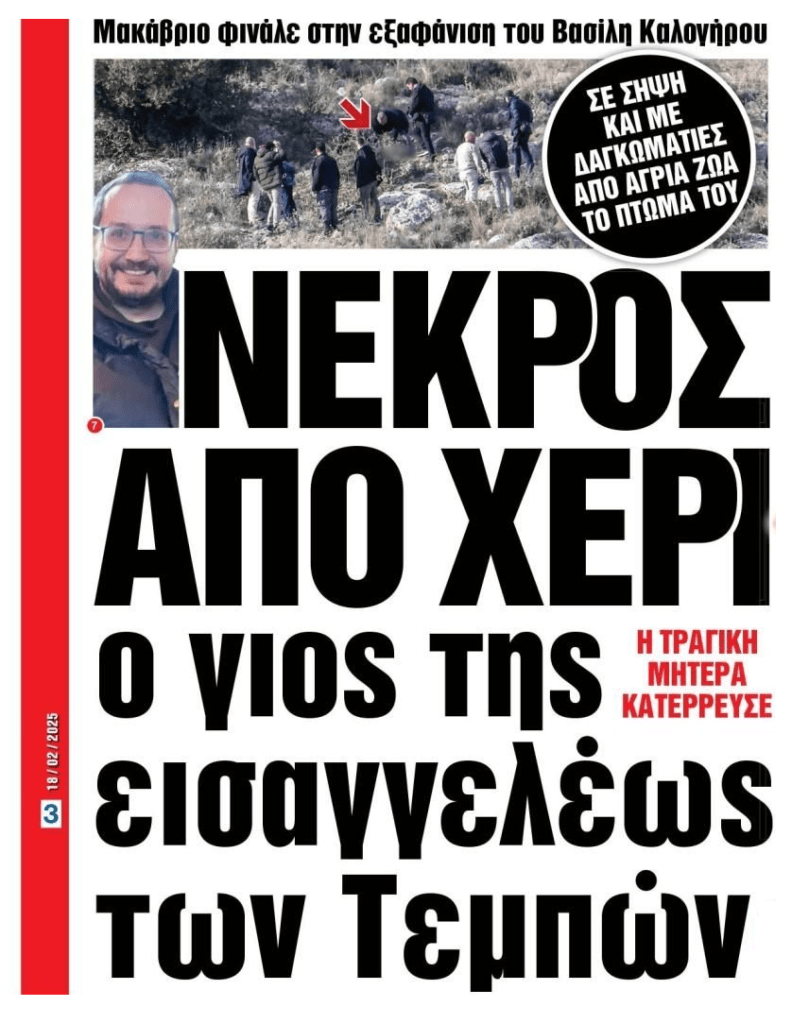 Μακάβριο φινάλε στην εξαφάνιση του Βασίλη Καλογήρου

ΣΕ ΣΗΨΗ ΚΑΙ ΜΕ ΔΑΓΚΩΜΑΤΙΕΣ ΑΠΟ ΑΓΡΙΑ ΖΩΑ ΤΟ ΠΤΩΜΑ ΤΟΥ

7

ΝΕΚΡΟΣ ΑΠΟ ΧΕΡΙ ο γιος της εισαγγελέως των Τεμπών

Η ΤΡΑΓΙΚΗ ΜΗΤΕΡΑ ΚΑΤΕΡΡΕΥΣΕ

3 18 / 02 / 2025